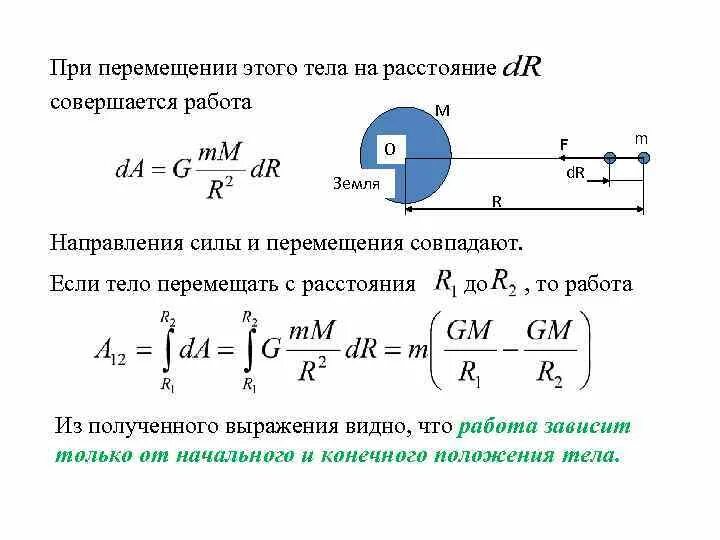 При перемещении этого тела на расстояние $dR$ совершается работа

$dA = G\frac{mM}{R^2}dR$

M

O

Земля

F

m

dR

R

Направления силы и перемещения совпадают.

Если тело перемещать с расстояния $R_1$ до $R_2$ , то работа

$A_{12} = \int_{R_1}^{R_2} dA = \int_{R_1}^{R_2} G\frac{mM}{R^2}dR = m\left(\frac{GM}{R_1} - \frac{GM}{R_2}\right)$

Из полученного выражения видно, что работа зависит только от начального и конечного положения тела.